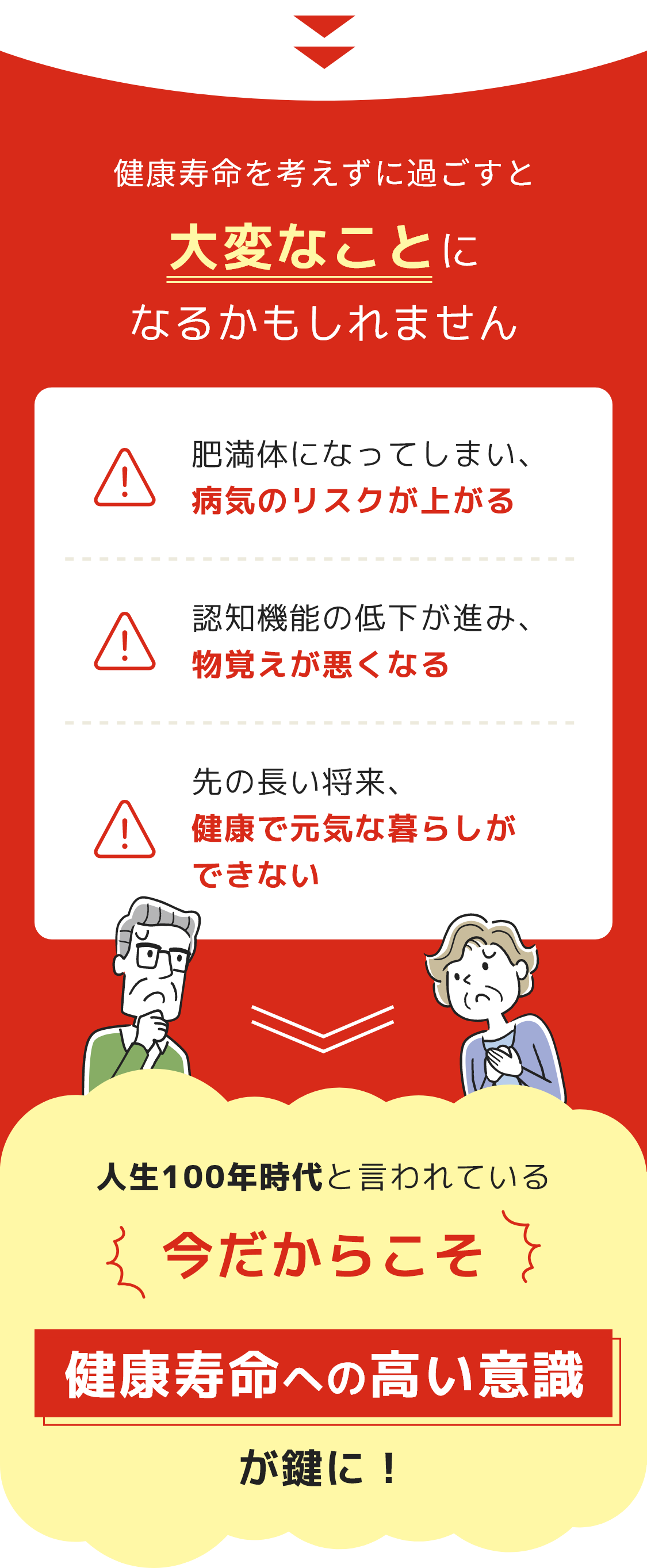 健康寿命を考えずに過ごすと

大変なことに

なるかもしれません

肥満体になってしまい、
病気のリスクが上がる

認知機能の低下が進み、
物覚えが悪くなる

先の長い将来、
健康で元気な暮らしができない

人生100年時代と言われている

今だからこそ

健康寿命への高い意識

が鍵に！